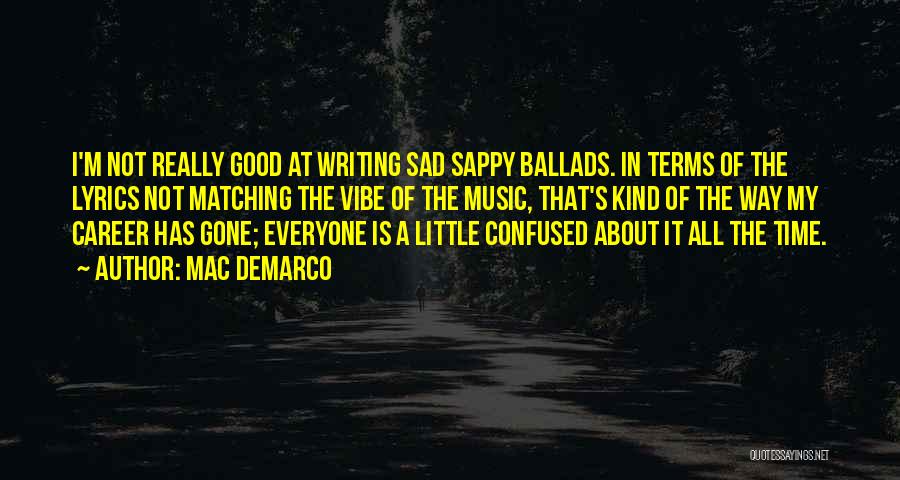 I'M NOT REALLY GOOD AT WRITING SAD SAPPY BALLADS. IN TERMS OF THE LYRICS NOT MATCHING THE VIBE OF THE MUSIC, THAT'S KIND OF THE WAY MY CAREER HAS GONE; EVERYONE IS A LITTLE CONFUSED ABOUT IT ALL THE TIME.

AUTHOR: MAC DEMARCO

QUOTESSAYINGS.NET